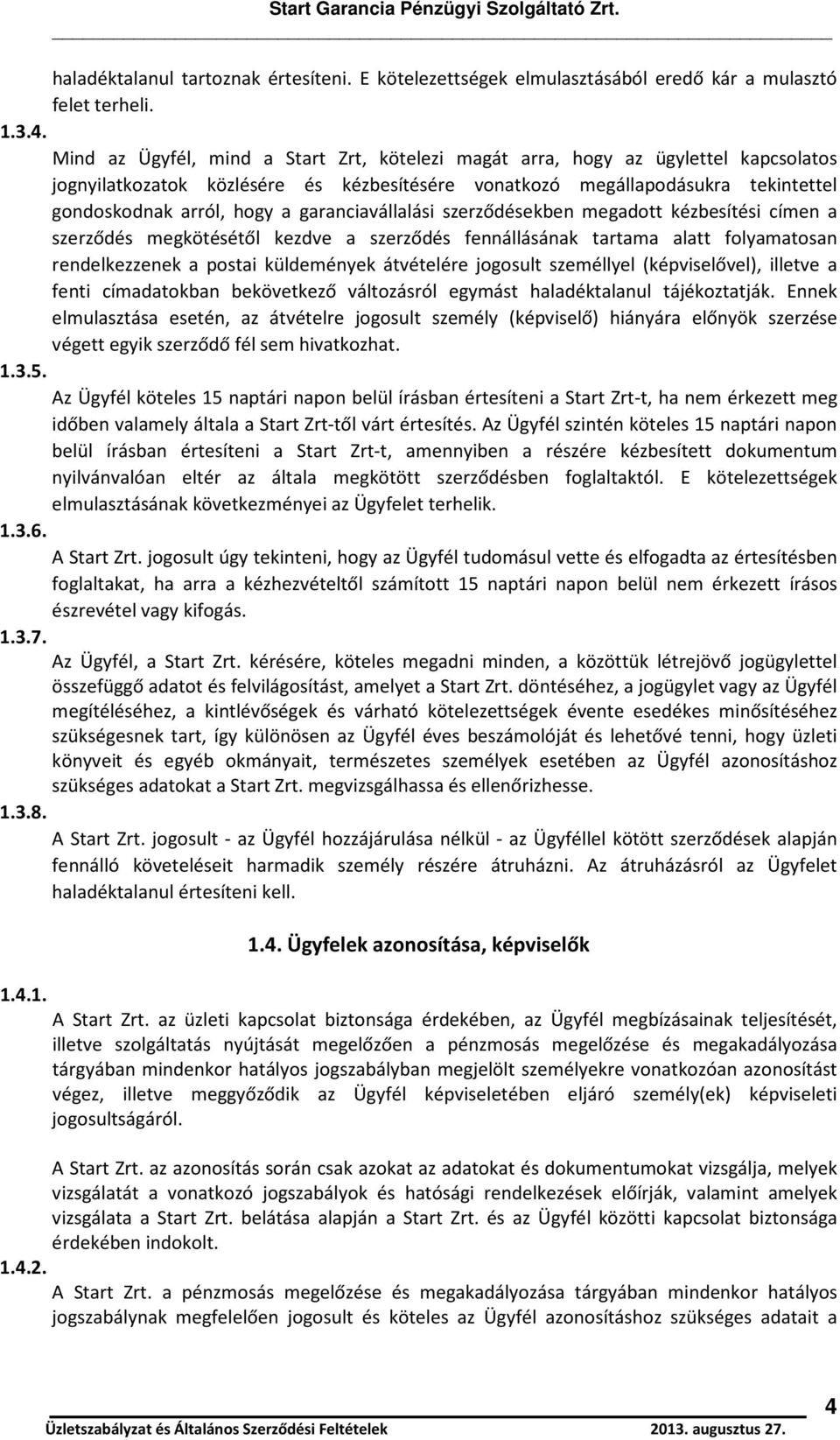 Start Garancia Pénzügyi Szolgáltató Zrt.

haladéktalanul tartoznak értesíteni. E kötelezettségek elmulasztásából eredő kár a mulasztó felet terheli.

1.3.4.

Mind az Ügyfél, mind a Start Zrt, kötelezi magát arra, hogy az ügylettel kapcsolatos jognyilatkozatok közlésére és kézbesítésére vonatkozó megállapodásukra tekintettel gondoskodnak arról, hogy a garanciavállalási szerződésekben megadott kézbesítési címen a szerződés megkötésétől kezdve a szerződés fennállásának tartama alatt folyamatosan rendelkezzenek a postai küldemények átvételére jogosult személlyel (képviselővel), illetve a fenti címadatokban bekövetkező változásról egymást haladéktalanul tájékoztatják. Ennek elmulasztása esetén, az átvételre jogosult személy (képviselő) hiányára előnyök szerzése végett egyik szerződő fél sem hivatkozhat.

1.3.5.

Az Ügyfél köteles 15 naptári napon belül írásban értesíteni a Start Zrt-t, ha nem érkezett meg időben valamely általa a Start Zrt-től várt értesítés. Az Ügyfél szintén köteles 15 naptári napon belül írásban értesíteni a Start Zrt-t, amennyiben a részére kézbesített dokumentum nyilvánvalóan eltér az általa megkötött szerződésben foglaltaktól. E kötelezettségek elmulasztásának következményei az Ügyfelet terhelik.

1.3.6.

A Start Zrt. jogosult úgy tekinteni, hogy az Ügyfél tudomásul vette és elfogadta az értesítésben foglaltakat, ha arra a kézhezvételtől számított 15 naptári napon belül nem érkezett írásos észrevétel vagy kifogás.

1.3.7.

Az Ügyfél, a Start Zrt. kérésére, köteles megadni minden, a közöttük létrejövő jogügylettel összefüggő adatot és felvilágosítást, amelyet a Start Zrt. döntéséhez, a jogügylet vagy az Ügyfél megítéléséhez, a kintlévőségek és várható kötelezettségek évente esedékes minősítéséhez szükségesnek tart, így különösen az Ügyfél éves beszámolóját és lehetővé tenni, hogy üzleti könyveit és egyéb okmányait, természetes személyek esetében az Ügyfél azonosításhoz szükséges adatokat a Start Zrt. megvizsgálhassa és ellenőrizhesse.

1.3.8.

A Start Zrt. jogosult - az Ügyfél hozzájárulása nélkül - az Ügyféllel kötött szerződések alapján fennálló követeléseit harmadik személy részére átruházni. Az átruházásról az Ügyfelet haladéktalanul értesíteni kell.

1.4. Ügyfelek azonosítása, képviselők

1.4.1.

A Start Zrt. az üzleti kapcsolat biztonsága érdekében, az Ügyfél megbízásainak teljesítését, illetve szolgáltatás nyújtását megelőzően a pénzmosás megelőzése és megakadályozása tárgyában mindenkor hatályos jogszabályban megjelölt személyekre vonatkozóan azonosítást végez, illetve meggyőződik az Ügyfél képviseletében eljáró személy(ek) képviseleti jogosultságáról.

A Start Zrt. az azonosítás során csak azokat az adatokat és dokumentumokat vizsgálja, melyek vizsgálatát a vonatkozó jogszabályok és hatósági rendelkezések előírják, valamint amelyek vizsgálata a Start Zrt. belátása alapján a Start Zrt. és az Ügyfél közötti kapcsolat biztonsága érdekében indokolt.

1.4.2.

A Start Zrt. a pénzmosás megelőzése és megakadályozása tárgyában mindenkor hatályos jogszabálynak megfelelően jogosult és köteles az Ügyfél azonosításhoz szükséges adatait a

4

Üzletszabályzat és Általános Szerződési Feltételek 2013. augusztus 27.